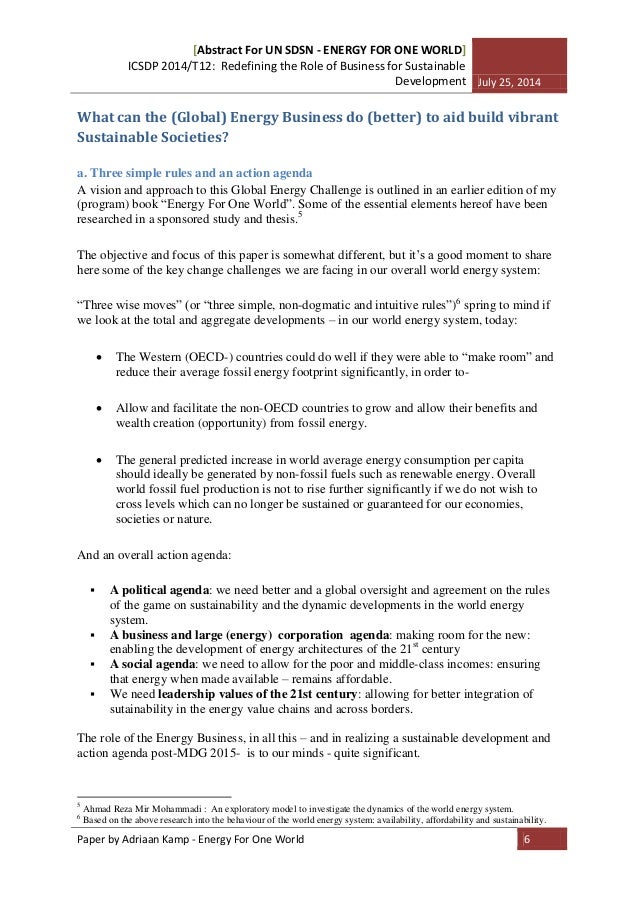 [Abstract For UN SDSN - ENERGY FOR ONE WORLD]
ICSDP 2014/T12: Redefining the Role of Business for Sustainable Development July 25, 2014

What can the (Global) Energy Business do (better) to aid build vibrant Sustainable Societies?

a. Three simple rules and an action agenda
A vision and approach to this Global Energy Challenge is outlined in an earlier edition of my (program) book "Energy For One World". Some of the essential elements hereof have been researched in a sponsored study and thesis.$^5$

The objective and focus of this paper is somewhat different, but it's a good moment to share here some of the key change challenges we are facing in our overall world energy system:

"Three wise moves" (or "three simple, non-dogmatic and intuitive rules")$^6$ spring to mind if we look at the total and aggregate developments – in our world energy system, today:

• The Western (OECD-) countries could do well if they were able to "make room" and reduce their average fossil energy footprint significantly, in order to-

• Allow and facilitate the non-OECD countries to grow and allow their benefits and wealth creation (opportunity) from fossil energy.

• The general predicted increase in world average energy consumption per capita should ideally be generated by non-fossil fuels such as renewable energy. Overall world fossil fuel production is not to rise further significantly if we do not wish to cross levels which can no longer be sustained or guaranteed for our economies, societies or nature.

And an overall action agenda:

▪ A political agenda: we need better and a global oversight and agreement on the rules of the game on sustainability and the dynamic developments in the world energy system.
▪ A business and large (energy) corporation agenda: making room for the new: enabling the development of energy architectures of the 21$^{st}$ century
▪ A social agenda: we need to allow for the poor and middle-class incomes: ensuring that energy when made available – remains affordable.
▪ We need leadership values of the 21st century: allowing for better integration of sutainability in the energy value chains and across borders.

The role of the Energy Business, in all this – and in realizing a sustainable development and action agenda post-MDG 2015- is to our minds - quite significant.

$^5$ Ahmad Reza Mir Mohammadi : An exploratory model to investigate the dynamics of the world energy system.
$^6$ Based on the above research into the behaviour of the world energy system: availability, affordability and sustainability.

Paper by Adriaan Kamp - Energy For One World 6